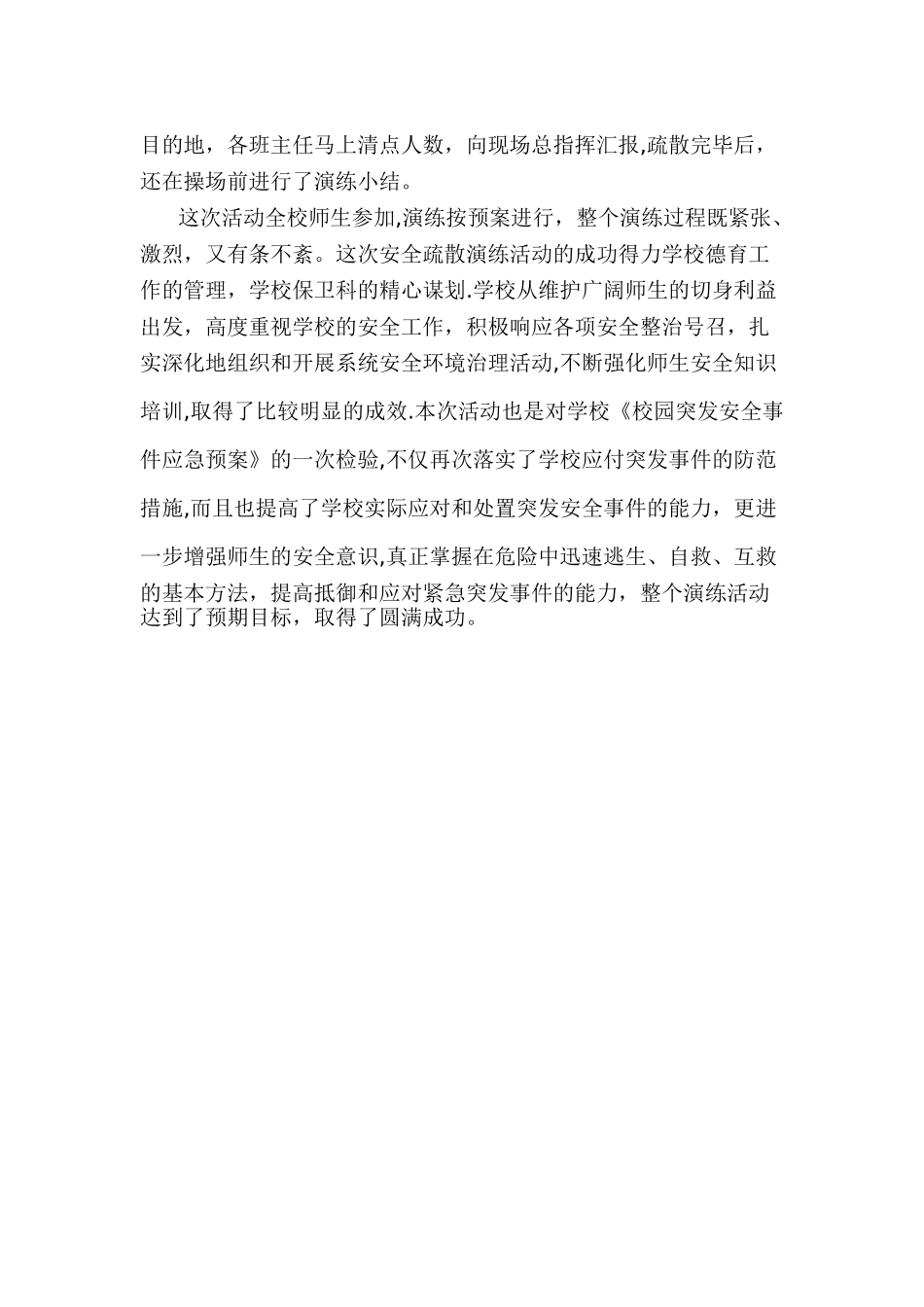 目的地，各班主任马上清点人数，向现场总指挥汇报,疏散完毕后，还在操场前进行了演练小结。

这次活动全校师生参加,演练按预案进行，整个演练过程既紧张、激烈，又有条不紊。这次安全疏散演练活动的成功得力学校德育工作的管理，学校保卫科的精心谋划.学校从维护广阔师生的切身利益出发，高度重视学校的安全工作，积极响应各项安全整治号召，扎实深化地组织和开展系统安全环境治理活动,不断强化师生安全知识培训,取得了比较明显的成效.本次活动也是对学校《校园突发安全事件应急预案》的一次检验,不仅再次落实了学校应付突发事件的防范措施,而且也提高了学校实际应对和处置突发安全事件的能力，更进一步增强师生的安全意识,真正掌握在危险中迅速逃生、自救、互救的基本方法，提高抵御和应对紧急突发事件的能力，整个演练活动达到了预期目标，取得了圆满成功。